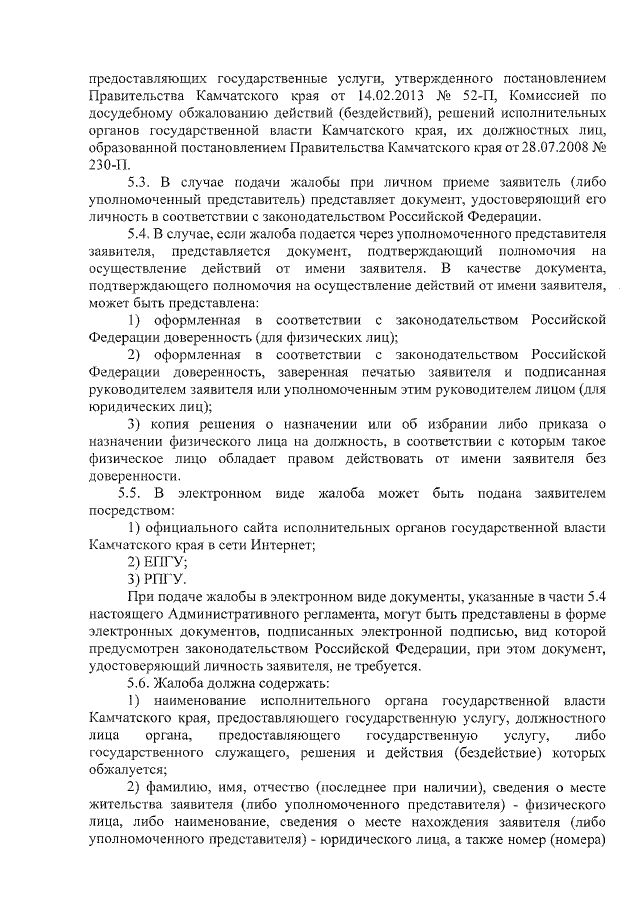 предоставляющих государственные услуги, утвержденного постановлением Правительства Камчатского края от 14.02.2013 № 52-П, Комиссией по досудебному обжалованию действий (бездействий), решений исполнительных органов государственной власти Камчатского края, их должностных лиц, образованной постановлением Правительства Камчатского края от 28.07.2008 № 230-П.

5.3. В случае подачи жалобы при личном приеме заявитель (либо уполномоченный представитель) представляет документ, удостоверяющий его личность в соответствии с законодательством Российской Федерации.

5.4. В случае, если жалоба подается через уполномоченного представителя заявителя, представляется документ, подтверждающий полномочия на осуществление действий от имени заявителя. В качестве документа, подтверждающего полномочия на осуществление действий от имени заявителя, может быть представлена:

1) оформленная в соответствии с законодательством Российской Федерации доверенность (для физических лиц);

2) оформленная в соответствии с законодательством Российской Федерации доверенность, заверенная печатью заявителя и подписанная руководителем заявителя или уполномоченным этим руководителем лицом (для юридических лиц);

3) копия решения о назначении или об избрании либо приказа о назначении физического лица на должность, в соответствии с которым такое физическое лицо обладает правом действовать от имени заявителя без доверенности.

5.5. В электронном виде жалоба может быть подана заявителем посредством:

1) официального сайта исполнительных органов государственной власти Камчатского края в сети Интернет;

2) ЕПГУ;

3) РПГУ.

При подаче жалобы в электронном виде документы, указанные в части 5.4 настоящего Административного регламента, могут быть представлены в форме электронных документов, подписанных электронной подписью, вид которой предусмотрен законодательством Российской Федерации, при этом документ, удостоверяющий личность заявителя, не требуется.

5.6. Жалоба должна содержать:

1) наименование исполнительного органа государственной власти Камчатского края, предоставляющего государственную услугу, должностного лица органа, предоставляющего государственную услугу, либо государственного служащего, решения и действия (бездействие) которых обжалуется;

2) фамилию, имя, отчество (последнее при наличии), сведения о месте жительства заявителя (либо уполномоченного представителя) - физического лица, либо наименование, сведения о месте нахождения заявителя (либо уполномоченного представителя) - юридического лица, а также номер (номера)